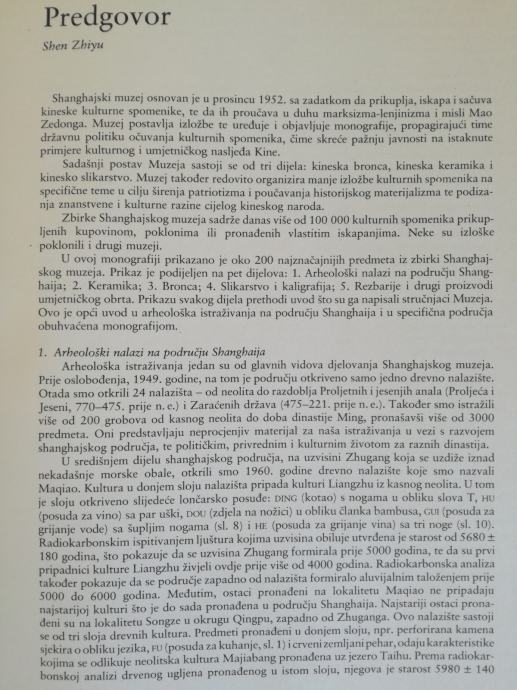 Predgovor

Shen Zhiyu

Shanghajski muzej osnovan je u prosincu 1952. sa zadatkom da prikuplja, iskapa i sačuva kineske kulturne spomenike, te da ih proučava u duhu marksizma-lenjinizma i misli Mao Zedonga. Muzej postavlja izložbe te uređuje i objavljuje monografije, propagirajući time državnu politiku očuvanja kulturnih spomenika, čime skreće pažnju javnosti na istaknute primjere kulturnog i umjetničkog nasljeđa Kine.

Sadašnji postav Muzeja sastoji se od tri dijela: kineska bronca, kineska keramika i kinesko slikarstvo. Muzej također redovito organizira manje izložbe kulturnih spomenika na specifične teme u cilju širenja patriotizma i poučavanja historijskog materijalizma te podizanja znanstvene i kulturne razine cijelog kineskog naroda.

Zbirke Shanghajskog muzeja sadrže danas više od 100 000 kulturnih spomenika prikupljenih kupovinom, poklonima ili pronađenih vlastitim iskapanjima. Neke su izloške poklonili i drugi muzeji.

U ovoj monografiji prikazano je oko 200 najznačajnijih predmeta iz zbirki Shanghajskog muzeja. Prikaz je podijeljen na pet dijelova: 1. Arheološki nalazi na području Shanghaija; 2. Keramika; 3. Bronca; 4. Slikarstvo i kaligrafija; 5. Rezbarije i drugi proizvodi umjetničkog obrta. Prikazu svakog dijela prethodi uvod što su ga napisali stručnjaci Muzeja. Ovo je opći uvod u arheološka istraživanja na području Shanghaija i u specifična područja obuhvaćena monografijom.

1. Arheološki nalazi na području Shanghaija

Arheološka istraživanja jedan su od glavnih vidova djelovanja Shanghajskog muzeja. Prije oslobođenja, 1949. godine, na tom je području otkriveno samo jedno drevno nalazište. Otada smo otkrili 24 nalazišta – od neolita do razdoblja Proljetnih i jesenjih anala (Proljeća i Jeseni, 770–475. prije n. e.) i Zaraćenih država (475–221. prije n. e.). Također smo istražili više od 200 grobova od kasnog neolita do doba dinastije Ming, pronašavši više od 3000 predmeta. Oni predstavljaju neprocjenjiv materijal za naša istraživanja u vezi s razvojem shanghajskog područja, te političkim, privrednim i kulturnim životom za raznih dinastija.

U središnjem dijelu shanghajskog područja, na uzvisini Zhugang koja se uzdiže iznad nekadašnje morske obale, otkrili smo 1960. godine drevno nalazište koje smo nazvali Maqiao. Kultura u donjem sloju nalazišta pripada kulturi Liangzhu iz kasnog neolita. U tom je sloju otkriveno slijedeće lončarsko posuđe: DING (kotao) s nogama u obliku slova T, HU (posuda za vino) sa par uški, DOU (zdjela na nožici) u obliku članka bambusa, GUI (posuda za grijanje vode) sa šupljim nogama (sl. 8) i HE (posuda za grijanje vina) sa tri noge (sl. 10). Radiokarbonskim ispitivanjem ljuštura kojima uzvisina obiluje utvrđena je starost od 5680 ± 180 godina, što pokazuje da se uzvisina Zhugang formirala prije 5000 godina, te da su prvi pripadnici kulture Liangzhu živjeli ovdje prije više od 4000 godina. Radiokarbonska analiza također pokazuje da se područje zapadno od nalazišta formiralo aluvijalnim taloženjem prije 5000 do 6000 godina. Međutim, ostaci pronađeni na lokalitetu Maqiao ne pripadaju najstarijoj kulturi što je do sada pronađena u području Shanghaija. Najstariji ostaci pronađeni su na lokalitetu Songze u okrugu Qingpu, zapadno od Zhuganga. Ovo nalazište sastoji se od tri sloja drevnih kultura. Predmeti pronađeni u donjem sloju, npr. perforirana kamena sjekira o obliku jezika, FU (posuda za kuhanje, sl. 1) i crveni zemljani pehar, odaju karakteristike kojima se odlikuje neolitska kultura Majiabang pronađena uz jezero Taihu. Prema radiokarbonskoj analizi drvenog ugljena pronađenog u istom sloju, njegova je starost 5980 ± 140